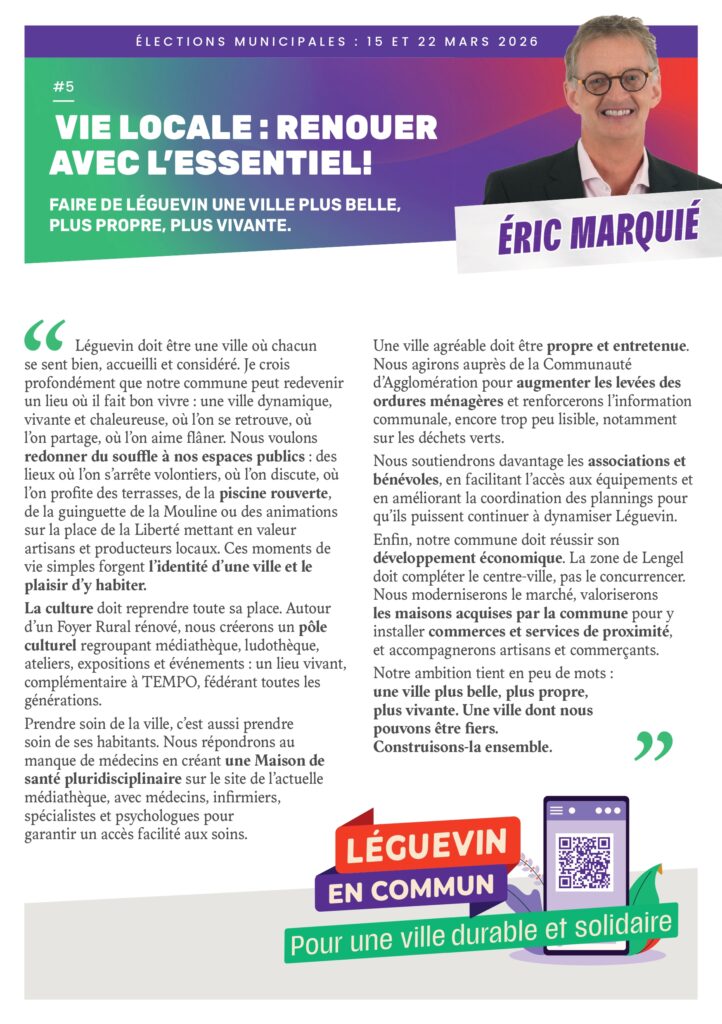 ÉLECTIONS MUNICIPALES : 15 ET 22 MARS 2026

#5

VIE LOCALE : RENOUER AVEC L'ESSENTIEL!

FAIRE DE LÉGUEVIN UNE VILLE PLUS BELLE, PLUS PROPRE, PLUS VIVANTE.

ÉRIC MARQUIÉ

“ Léguevin doit être une ville où chacun se sent bien, accueilli et considéré. Je crois profondément que notre commune peut redevenir un lieu où il fait bon vivre : une ville dynamique, vivante et chaleureuse, où l'on se retrouve, où l'on partage, où l'on aime flâner. Nous voulons redonner du souffle à nos espaces publics : des lieux où l'on s'arrête volontiers, où l'on discute, où l'on profite des terrasses, de la piscine rouverte, de la guinguette de la Mouline ou des animations sur la place de la Liberté mettant en valeur artisans et producteurs locaux. Ces moments de vie simples forgent l'identité d'une ville et le plaisir d'y habiter.

La culture doit reprendre toute sa place. Autour d'un Foyer Rural rénové, nous créerons un pôle culturel regroupant médiathèque, ludothèque, ateliers, expositions et événements : un lieu vivant, complémentaire à TEMPO, fédérant toutes les générations.

Prendre soin de la ville, c'est aussi prendre soin de ses habitants. Nous répondrons au manque de médecins en créant une Maison de santé pluridisciplinaire sur le site de l'actuelle médiathèque, avec médecins, infirmiers, spécialistes et psychologues pour garantir un accès facilité aux soins.

Une ville agréable doit être propre et entretenue. Nous agirons auprès de la Communauté d'Agglomération pour augmenter les levées des ordures ménagères et renforcerons l'information communale, encore trop peu lisible, notamment sur les déchets verts.

Nous soutiendrons davantage les associations et bénévoles, en facilitant l'accès aux équipements et en améliorant la coordination des plannings pour qu'ils puissent continuer à dynamiser Léguevin.

Enfin, notre commune doit réussir son développement économique. La zone de Lengel doit compléter le centre-ville, pas le concurrencer. Nous moderniserons le marché, valoriserons les maisons acquises par la commune pour y installer commerces et services de proximité, et accompagnerons artisans et commerçants.

Notre ambition tient en peu de mots : une ville plus belle, plus propre, plus vivante. Une ville dont nous pouvons être fiers. Construisons-la ensemble. ”

LÉGUEVIN EN COMMUN

Pour une ville durable et solidaire